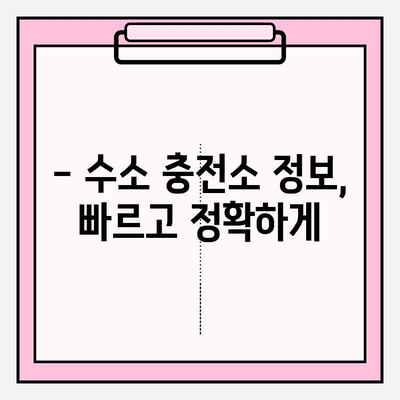 – 수소 충전소 정보, 빠르고 정확하게